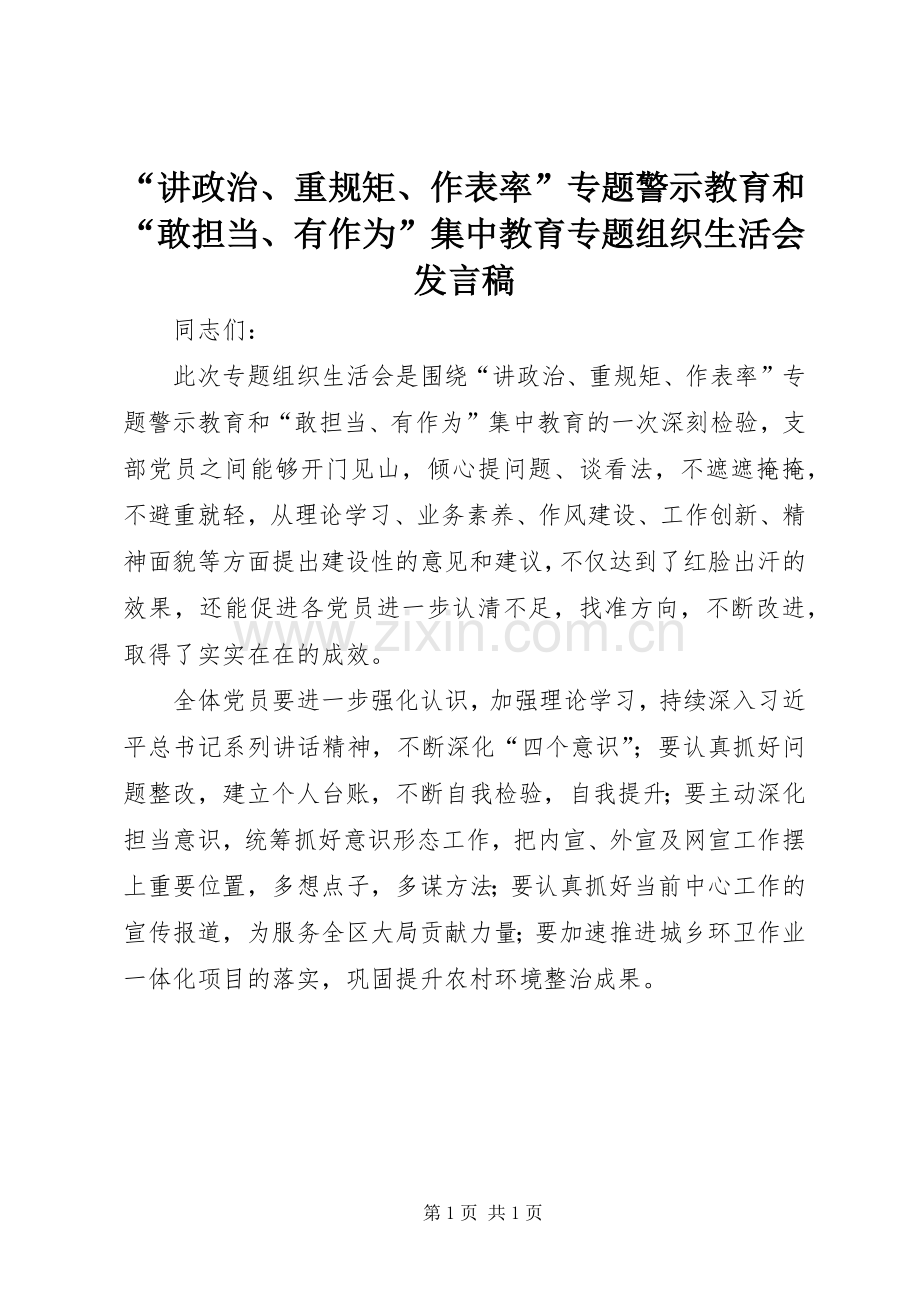 “讲政治、重规矩、作表率”专题警示教育和“敢担当、有作为”集中教育专题组织生活会发言稿

同志们：

此次专题组织生活会是围绕“讲政治、重规矩、作表率”专题警示教育和“敢担当、有作为”集中教育的一次深刻检验，支部党员之间能够开门见山，倾心提问题、谈看法，不遮遮掩掩，不避重就轻，从理论学习、业务素养、作风建设、工作创新、精神面貌等方面提出建设性的意见和建议，不仅达到了红脸出汗的效果，还能促进各党员进一步认清不足，找准方向，不断改进，取得了实实在在的成效。

www.zixin.com.cn

全体党员要进一步强化认识，加强理论学习，持续深入习近平总书记系列讲话精神，不断深化“四个意识”；要认真抓好问题整改，建立个人台账，不断自我检验，自我提升；要主动深化担当意识，统筹抓好意识形态工作，把内宣、外宣及网宣工作摆上重要位置，多想点子，多谋方法；要认真抓好当前中心工作的宣传报道，为服务全区大局贡献力量；要加速推进城乡环卫作业一体化项目的落实，巩固提升农村环境整治成果。

第 1 页 共 1 页